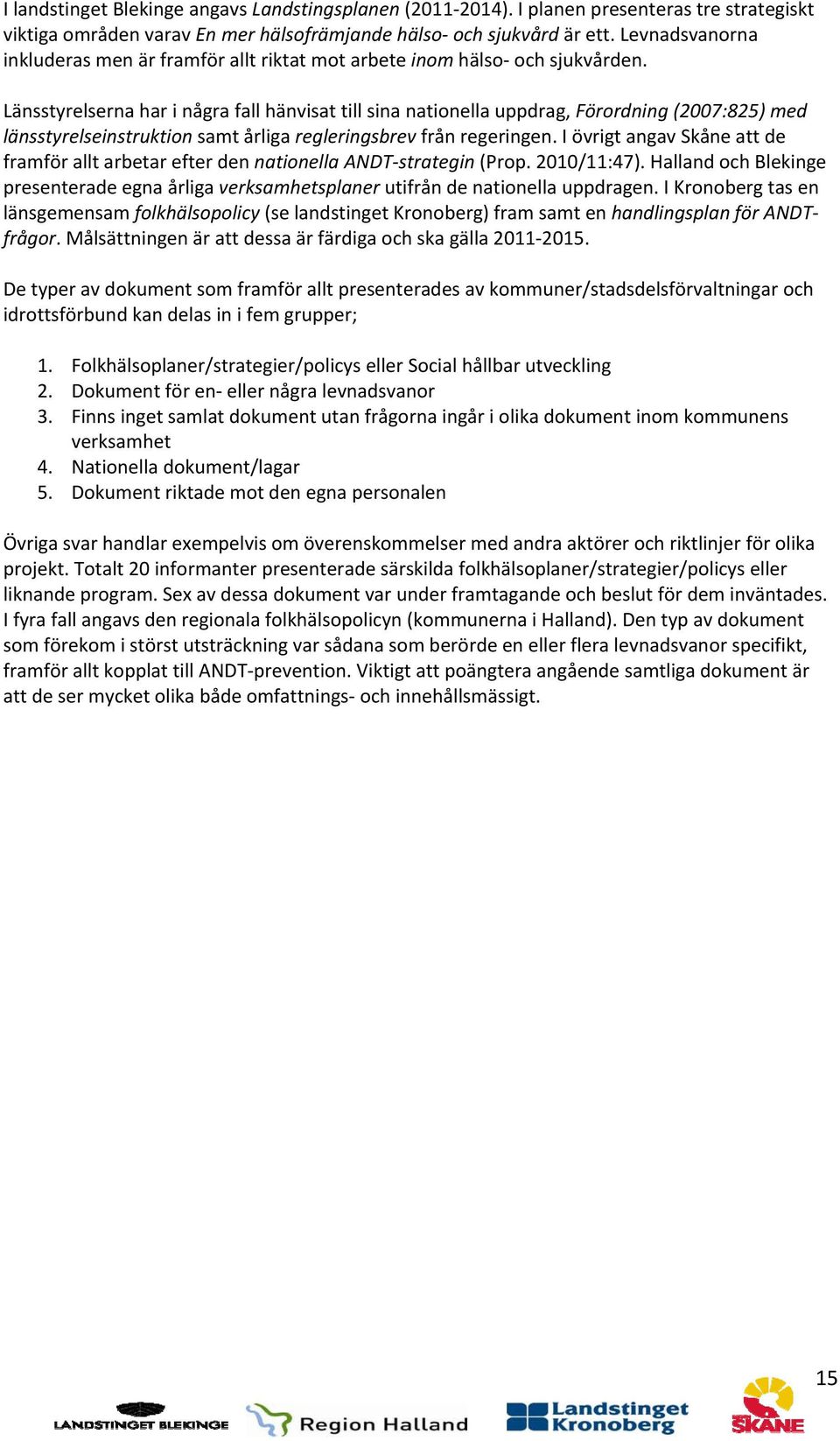 I landstinget Blekinge angavs Landstingsplanen (2011-2014). I planen presenteras tre strategiskt viktiga områden varav En mer hälsofrämjande hälso- och sjukvård är ett. Levnadsvanorna inkluderas men är framför allt riktat mot arbete inom hälso- och sjukvården.

Länsstyrelserna har i några fall hänvisat till sina nationella uppdrag, Förordning (2007:825) med länsstyrelseinstruktion samt årliga regleringsbrev från regeringen. I övrigt angav Skåne att de framför allt arbetar efter den nationella ANDT-strategin (Prop. 2010/11:47). Halland och Blekinge presenterade egna årliga verksamhetsplaner utifrån de nationella uppdragen. I Kronoberg tas en länsgemensam folkhälsopolicy (se landstinget Kronoberg) fram samt en handlingsplan för ANDT-frågor. Målsättningen är att dessa är färdiga och ska gälla 2011-2015.

De typer av dokument som framför allt presenterades av kommuner/stadsdelsförvaltningar och idrottsförbund kan delas in i fem grupper;

1. Folkhälsoplaner/strategier/policys eller Social hållbar utveckling
2. Dokument för en- eller några levnadsvanor
3. Finns inget samlat dokument utan frågorna ingår i olika dokument inom kommunens verksamhet
4. Nationella dokument/lagar
5. Dokument riktade mot den egna personalen

Övriga svar handlar exempelvis om överenskommelser med andra aktörer och riktlinjer för olika projekt. Totalt 20 informanter presenterade särskilda folkhälsoplaner/strategier/policys eller liknande program. Sex av dessa dokument var under framtagande och beslut för dem inväntades. I fyra fall angavs den regionala folkhälsopolicyn (kommunerna i Halland). Den typ av dokument som förekom i störst utsträckning var sådana som berörde en eller flera levnadsvanor specifikt, framför allt kopplat till ANDT-prevention. Viktigt att poängtera angående samtliga dokument är att de ser mycket olika både omfattnings- och innehållsmässigt.

15

LANDSTINGET BLEKINGE Region Halland Landstinget Kronoberg SKÅNE